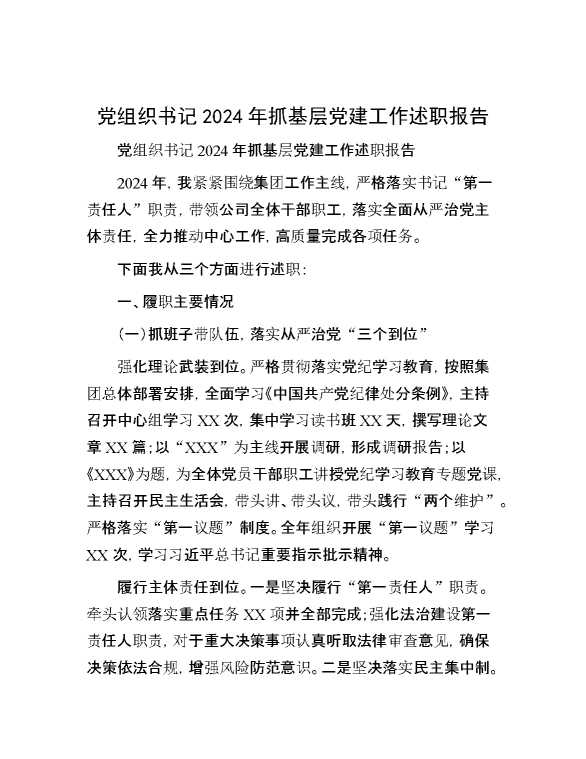 党组织书记 2024 年抓基层党建工作述职报告

党组织书记 2024 年抓基层党建工作述职报告

2024 年，我紧紧围绕集团工作主线，严格落实书记“第一责任人”职责，带领公司全体干部职工，落实全面从严治党主体责任，全力推动中心工作，高质量完成各项任务。

下面我从三个方面进行述职：

一、履职主要情况

（一）抓班子带队伍，落实从严治党“三个到位”

强化理论武装到位。严格贯彻落实党纪学习教育，按照集团总体部署安排，全面学习《中国共产党纪律处分条例》，主持召开中心组学习 XX 次，集中学习读书班 XX 天，撰写理论文章 XX 篇；以“XXX”为主线开展调研，形成调研报告；以《XXX》为题，为全体党员干部职工讲授党纪学习教育专题党课，主持召开民主生活会，带头讲、带头议，带头践行“两个维护”。严格落实“第一议题”制度。全年组织开展“第一议题”学习 XX 次，学习习近平总书记重要指示批示精神。

履行主体责任到位。一是坚决履行“第一责任人”职责。牵头认领落实重点任务 XX 项并全部完成；强化法治建设第一责任人职责，对于重大决策事项认真听取法律审查意见，确保决策依法合规，增强风险防范意识。二是坚决落实民主集中制。